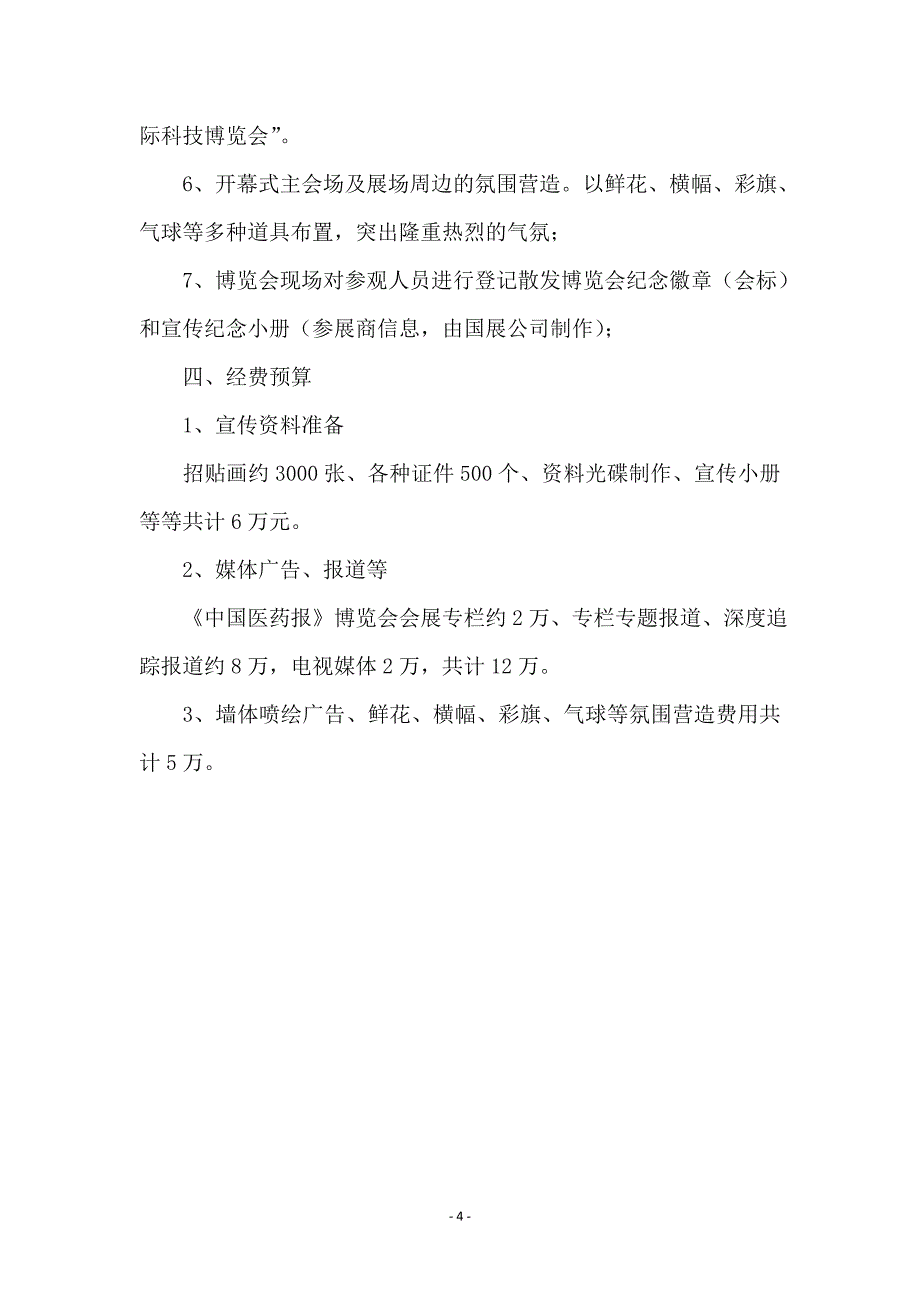 际科技博览会”。

6、开幕式主会场及展场周边的氛围营造。以鲜花、横幅、彩旗、气球等多种道具布置，突出隆重热烈的气氛；

7、博览会现场对参观人员进行登记散发博览会纪念徽章（会标）和宣传纪念小册（参展商信息，由国展公司制作）；

四、经费预算

1、宣传资料准备

招贴画约 3000 张、各种证件 500 个、资料光碟制作、宣传小册等等共计 6 万元。

2、媒体广告、报道等

《中国医药报》博览会会展专栏约 2 万、专栏专题报道、深度追踪报道约 8 万，电视媒体 2 万，共计 12 万。

3、墙体喷绘广告、鲜花、横幅、彩旗、气球等氛围营造费用共计 5 万。

- 4 -